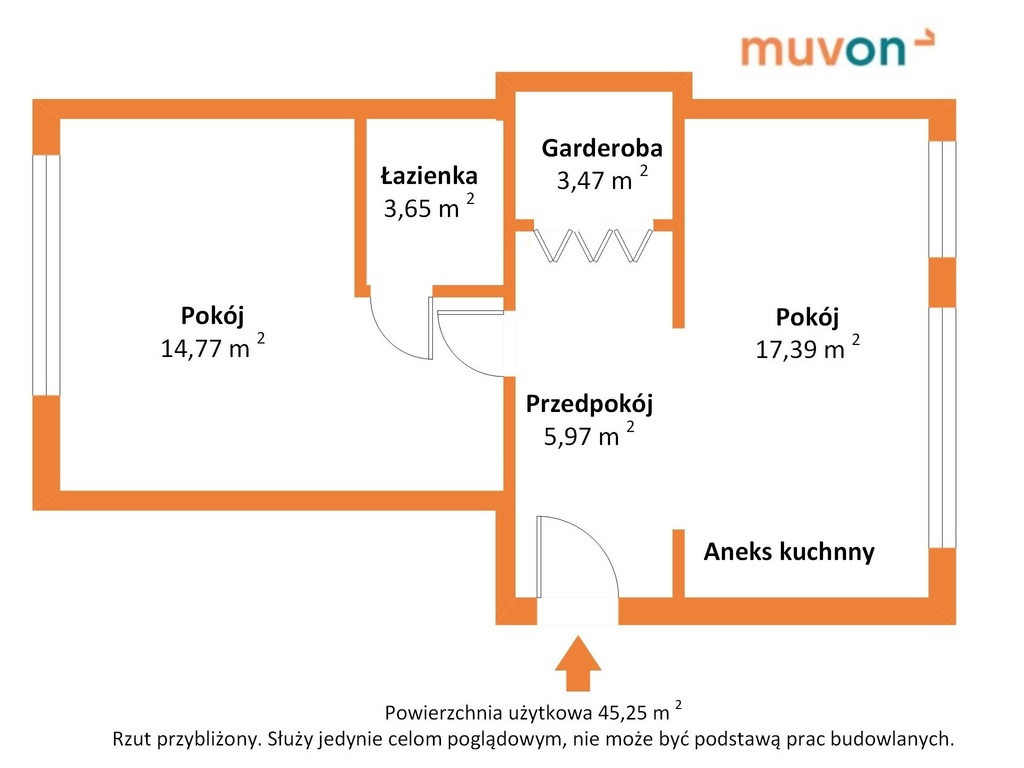 muvon

Garderoba
3,47 $m^2$

Łazienka
3,65 $m^2$

Pokój
14,77 $m^2$

Pokój
17,39 $m^2$

Przedpokój
5,97 $m^2$

Aneks kuchnny

Powierzchnia użytkowa 45,25 $m^2$
Rzut przybliżony. Służy jedynie celom poglądowym, nie może być podstawą prac budowlanych.